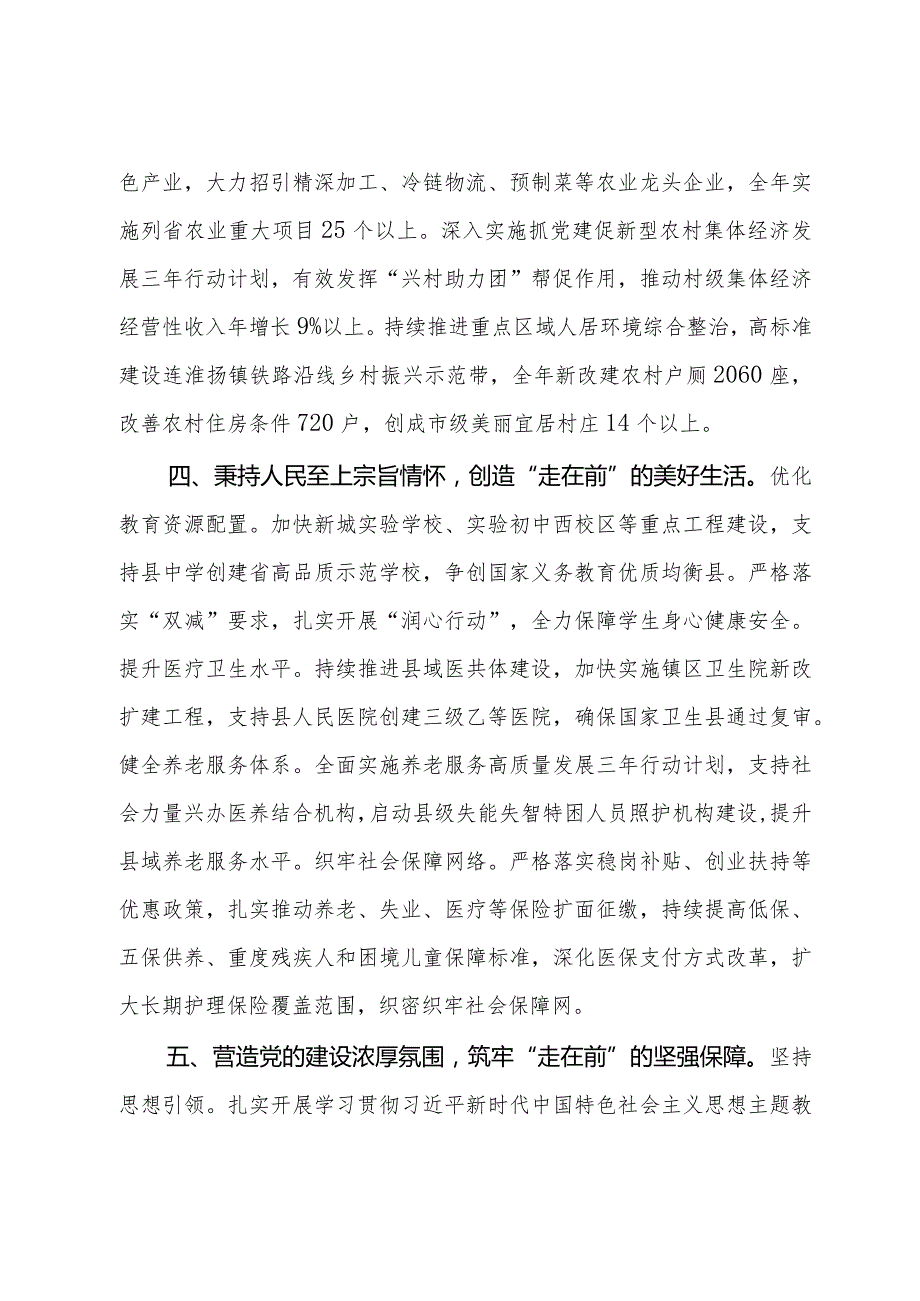 色产业，大力招引精深加工、冷链物流、预制菜等农业龙头企业，全年实施列省农业重大项目25个以上。深入实施抓党建促新型农村集体经济发展三年行动计划，有效发挥“兴村助力团”帮促作用，推动村级集体经济经营性收入年增长9%以上。持续推进重点区域人居环境综合整治，高标准建设连淮扬镇铁路沿线乡村振兴示范带，全年新改建农村户厕2060座，改善农村住房条件720户，创成市级美丽宜居村庄14个以上。

四、秉持人民至上宗旨情怀，创造“走在前”的美好生活。优化教育资源配置。加快新城实验学校、实验初中西校区等重点工程建设，支持县中学创建省高品质示范学校，争创国家义务教育优质均衡县。严格落实“双减”要求，扎实开展“润心行动”，全力保障学生身心健康安全。提升医疗卫生水平。持续推进县域医共体建设，加快实施镇区卫生院新改扩建工程，支持县人民医院创建三级乙等医院，确保国家卫生县通过复审。健全养老服务体系。全面实施养老服务高质量发展三年行动计划，支持社会力量兴办医养结合机构，启动县级失能失智特困人员照护机构建设，提升县域养老服务水平。织牢社会保障网络。严格落实稳岗补贴、创业扶持等优惠政策，扎实推动养老、失业、医疗等保险扩面征缴，持续提高低保、五保供养、重度残疾人和困境儿童保障标准，深化医保支付方式改革，扩大长期护理保险覆盖范围，织密织牢社会保障网。

五、营造党的建设浓厚氛围，筑牢“走在前”的坚强保障。坚持思想引领。扎实开展学习贯彻习近平新时代中国特色社会主义思想主题教